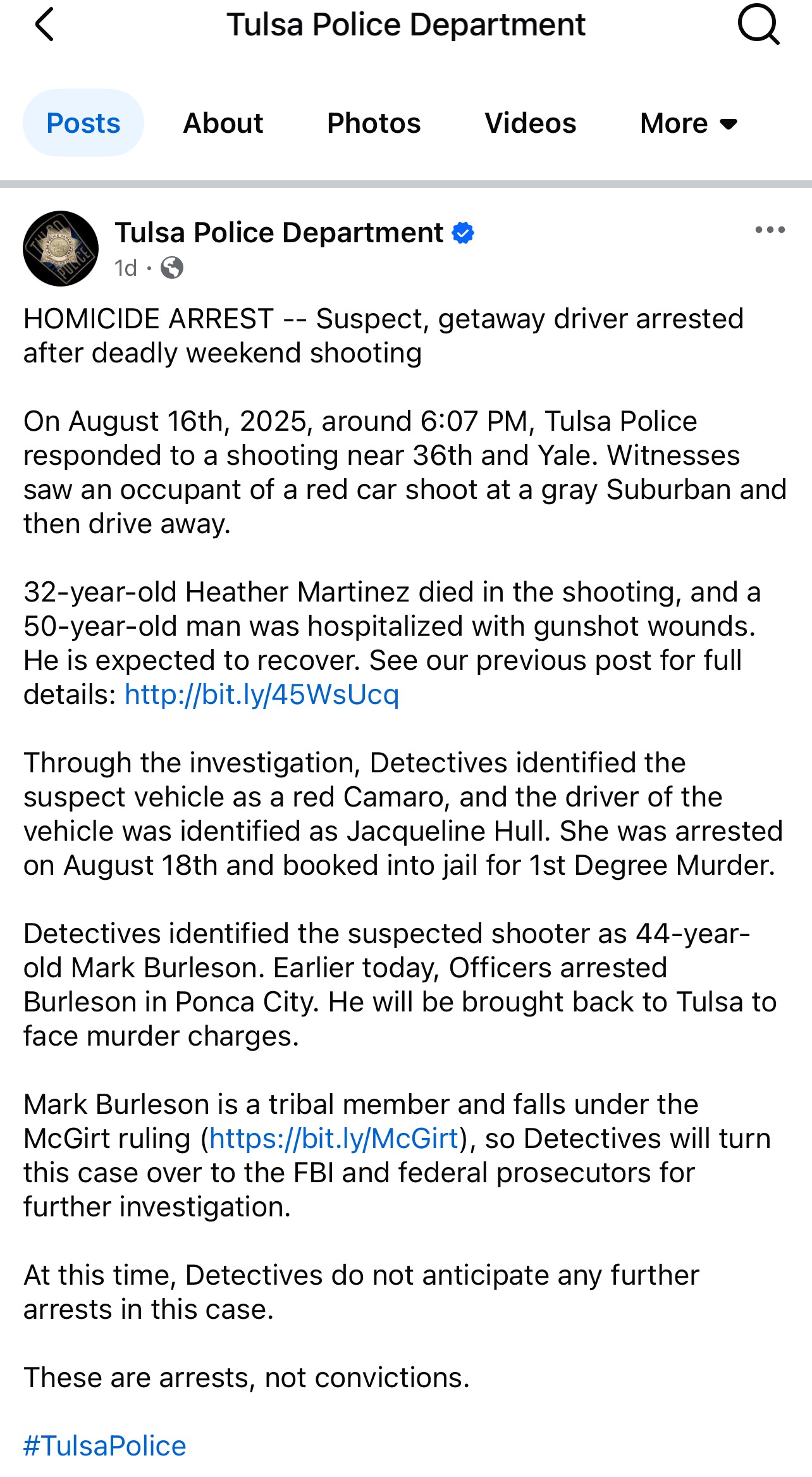 Tulsa Police Department

Posts About Photos Videos More

Tulsa Police Department
1d ·

HOMICIDE ARREST -- Suspect, getaway driver arrested after deadly weekend shooting

On August 16th, 2025, around 6:07 PM, Tulsa Police responded to a shooting near 36th and Yale. Witnesses saw an occupant of a red car shoot at a gray Suburban and then drive away.

32-year-old Heather Martinez died in the shooting, and a 50-year-old man was hospitalized with gunshot wounds. He is expected to recover. See our previous post for full details: http://bit.ly/45WsUcq

Through the investigation, Detectives identified the suspect vehicle as a red Camaro, and the driver of the vehicle was identified as Jacqueline Hull. She was arrested on August 18th and booked into jail for 1st Degree Murder.

Detectives identified the suspected shooter as 44-year-old Mark Burleson. Earlier today, Officers arrested Burleson in Ponca City. He will be brought back to Tulsa to face murder charges.

Mark Burleson is a tribal member and falls under the McGirt ruling (https://bit.ly/McGirt), so Detectives will turn this case over to the FBI and federal prosecutors for further investigation.

At this time, Detectives do not anticipate any further arrests in this case.

These are arrests, not convictions.

#TulsaPolice